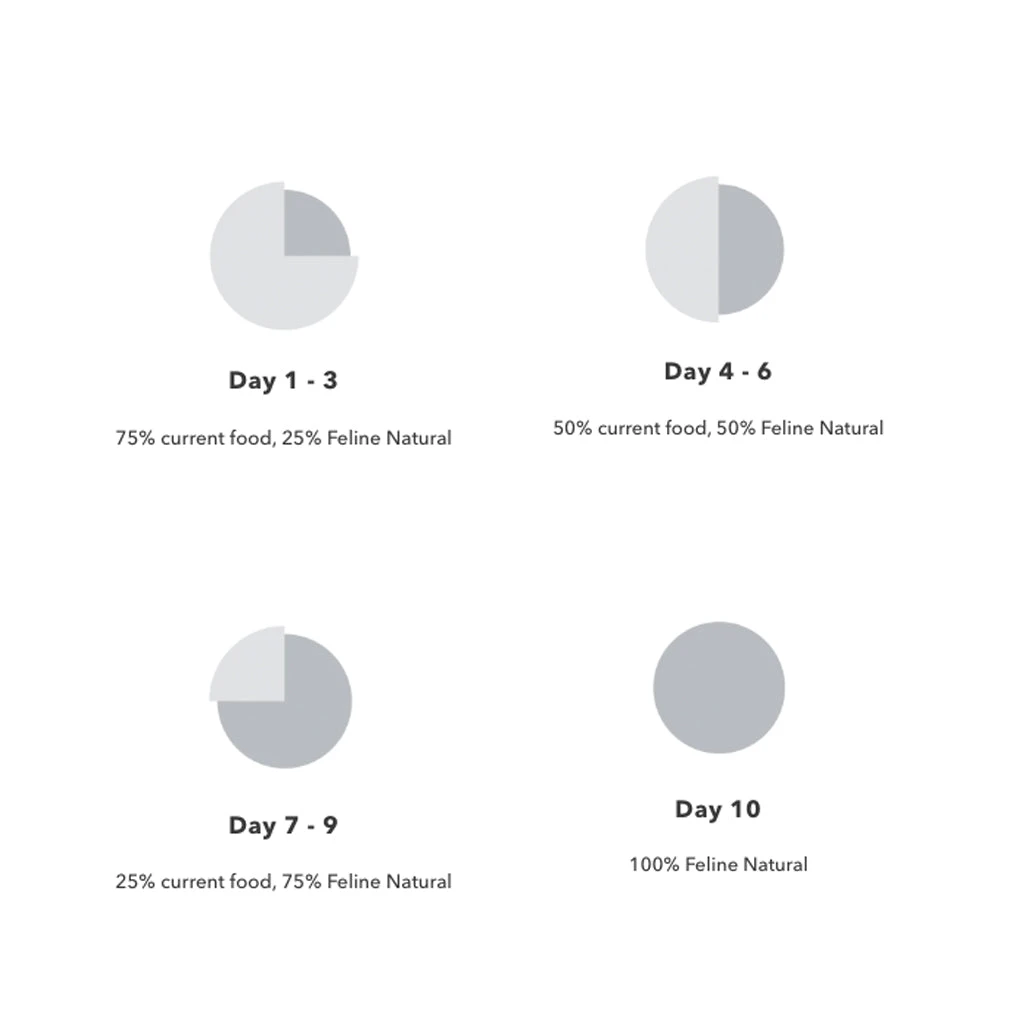 Day 1 - 3

75% current food, 25% Feline Natural

Day 4 - 6

50% current food, 50% Feline Natural

Day 7 - 9

25% current food, 75% Feline Natural

Day 10

100% Feline Natural